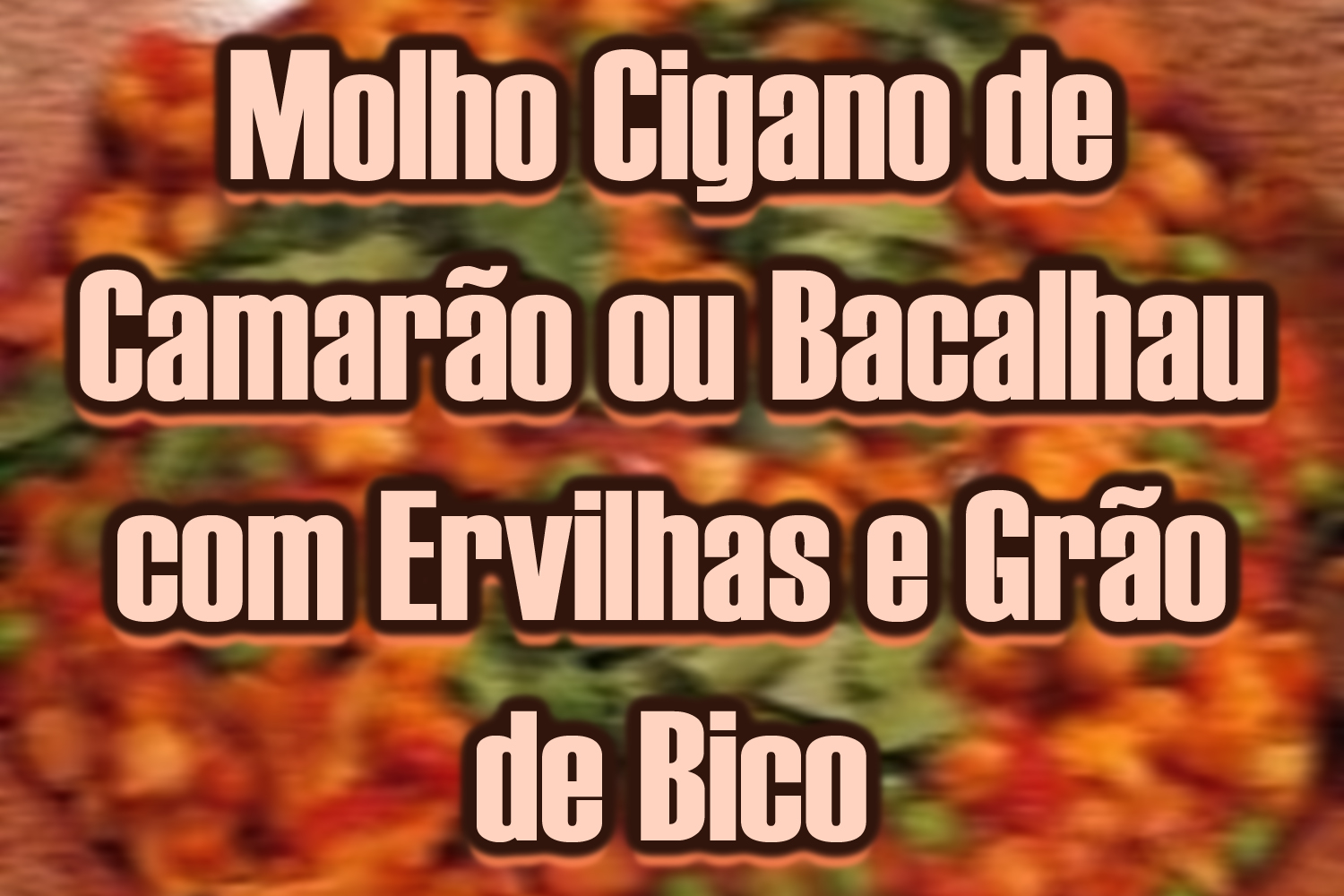 Molho Cigano de Camarão ou Bacalhau com Ervilhas e Grão de Bico